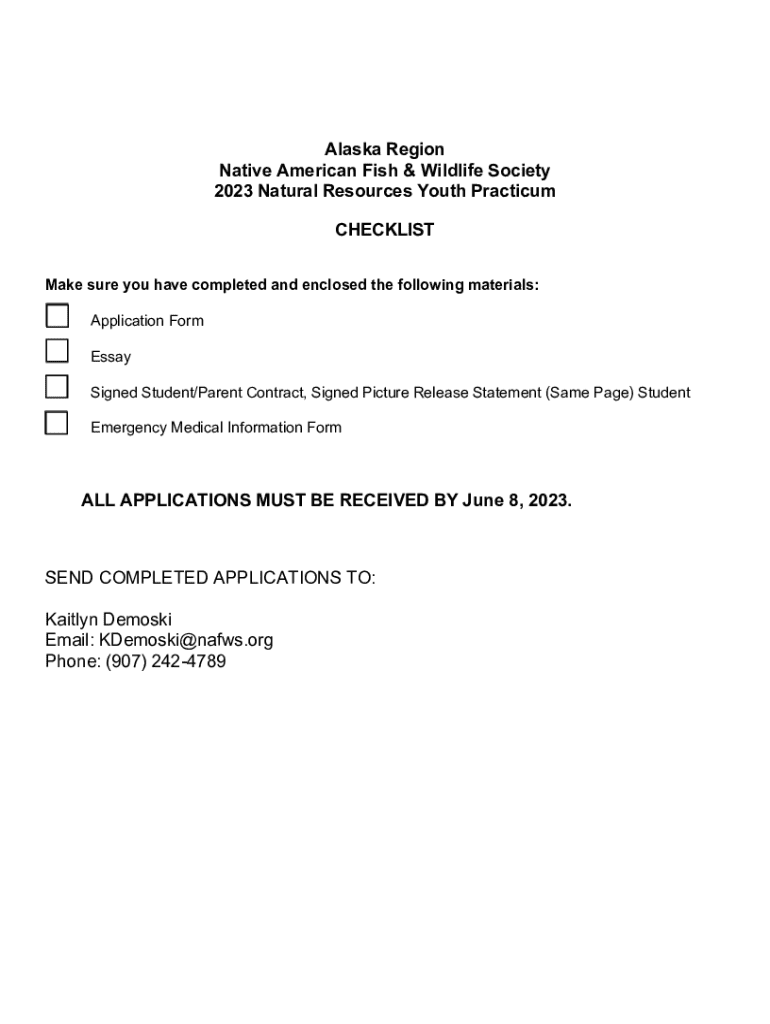 Alaska Region
Native American Fish & Wildlife Society
2023 Natural Resources Youth Practicum

CHECKLIST

Make sure you have completed and enclosed the following materials:

Application Form

Essay

Signed Student/Parent Contract, Signed Picture Release Statement (Same Page) Student

Emergency Medical Information Form

ALL APPLICATIONS MUST BE RECEIVED BY June 8, 2023.

SEND COMPLETED APPLICATIONS TO:

Kaitlyn Demoski
Email: KDemoski@nafws.org
Phone: (907) 242-4789